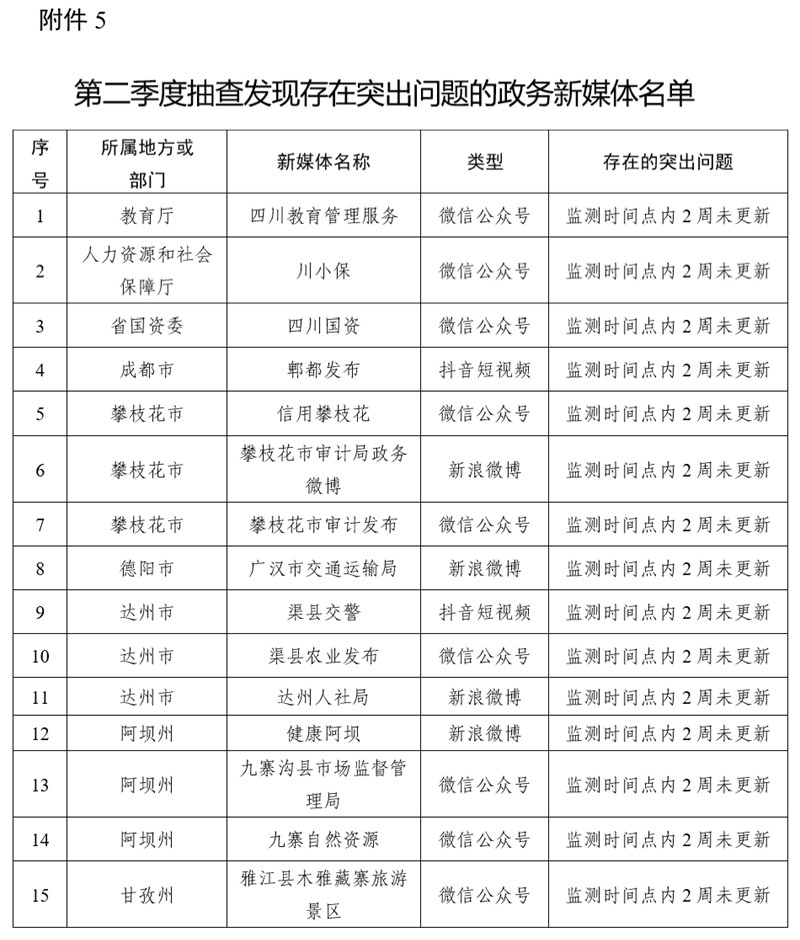 附件 5

第二季度抽查发现存在突出问题的政务新媒体名单

| 序号 | 所属地方或部门 | 新媒体名称 | 类型 | 存在的突出问题 |
|---|---|---|---|---|
| 1 | 教育厅 | 四川教育管理服务 | 微信公众号 | 监测时间点内 2 周未更新 |
| 2 | 人力资源和社会保障厅 | 川小保 | 微信公众号 | 监测时间点内 2 周未更新 |
| 3 | 省国资委 | 四川国资 | 微信公众号 | 监测时间点内 2 周未更新 |
| 4 | 成都市 | 郫都发布 | 抖音短视频 | 监测时间点内 2 周未更新 |
| 5 | 攀枝花市 | 信用攀枝花 | 微信公众号 | 监测时间点内 2 周未更新 |
| 6 | 攀枝花市 | 攀枝花市审计局政务微博 | 新浪微博 | 监测时间点内 2 周未更新 |
| 7 | 攀枝花市 | 攀枝花市审计发布 | 微信公众号 | 监测时间点内 2 周未更新 |
| 8 | 德阳市 | 广汉市交通运输局 | 新浪微博 | 监测时间点内 2 周未更新 |
| 9 | 达州市 | 渠县交警 | 抖音短视频 | 监测时间点内 2 周未更新 |
| 10 | 达州市 | 渠县农业发布 | 微信公众号 | 监测时间点内 2 周未更新 |
| 11 | 达州市 | 达州人社局 | 新浪微博 | 监测时间点内 2 周未更新 |
| 12 | 阿坝州 | 健康阿坝 | 新浪微博 | 监测时间点内 2 周未更新 |
| 13 | 阿坝州 | 九寨沟县市场监督管理局 | 微信公众号 | 监测时间点内 2 周未更新 |
| 14 | 阿坝州 | 九寨自然资源 | 微信公众号 | 监测时间点内 2 周未更新 |
| 15 | 甘孜州 | 雅江县木雅藏寨旅游景区 | 微信公众号 | 监测时间点内 2 周未更新 |